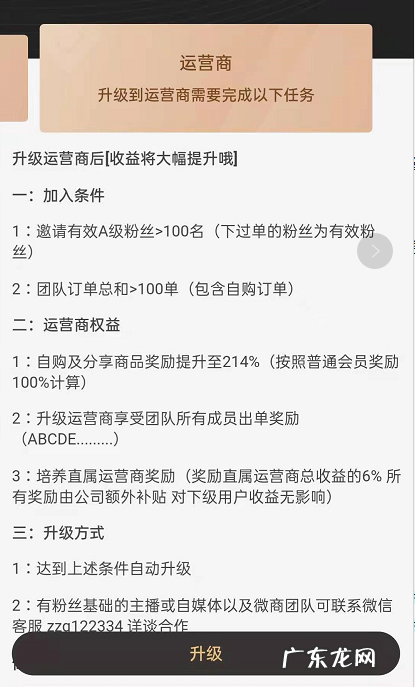 运营商
升级到运营商需要完成以下任务

升级运营商后[收益将大幅提升哦]

一：加入条件

1：邀请有效A级粉丝>100名（下过单的粉丝为有效粉丝）

2：团队订单总和>100单（包含自购订单）

二：运营商权益

1：自购及分享商品奖励提升至214%（按照普通会员奖励100%计算）

2：升级运营商享受团队所有成员出单奖励（ABCDE.........）

3：培养直属运营商奖励（奖励直属运营商总收益的6% 所有奖励由公司额外补贴 对下级用户收益无影响）

三：升级方式

1：达到上述条件自动升级

2：有粉丝基础的主播或自媒体以及微商团队可联系微信客服 zzq122334 详谈合作

升级

广东龙网